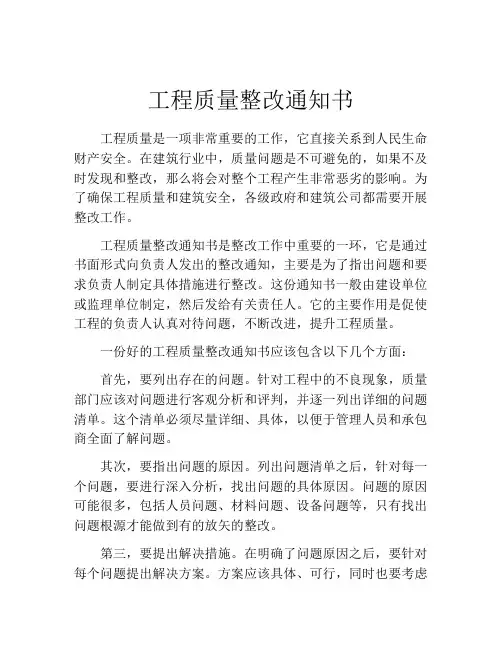 工程质量整改通知书

工程质量是一项非常重要的工作，它直接关系到人民生命财产安全。在建筑行业中，质量问题是不可避免的，如果不及时发现和整改，那么将会对整个工程产生非常恶劣的影响。为了确保工程质量和建筑安全，各级政府和建筑公司都需要开展整改工作。

工程质量整改通知书是整改工作中重要的一环，它是通过书面形式向负责人发出的整改通知，主要是为了指出问题和要求负责人制定具体措施进行整改。这份通知书一般由建设单位或监理单位制定，然后发给有关责任人。它的主要作用是促使工程的负责人认真对待问题，不断改进，提升工程质量。

一份好的工程质量整改通知书应该包含以下几个方面：

首先，要列出存在的问题。针对工程中的不良现象，质量部门应该对问题进行客观分析和评判，并逐一列出详细的问题清单。这个清单必须尽量详细、具体，以便于管理人员和承包商全面了解问题。

其次，要指出问题的原因。列出问题清单之后，针对每一个问题，要进行深入分析，找出问题的具体原因。问题的原因可能很多，包括人员问题、材料问题、设备问题等，只有找出问题根源才能做到有的放矢的整改。

第三，要提出解决措施。在明确了问题原因之后，要针对每个问题提出解决方案。方案应该具体、可行，同时也要考虑